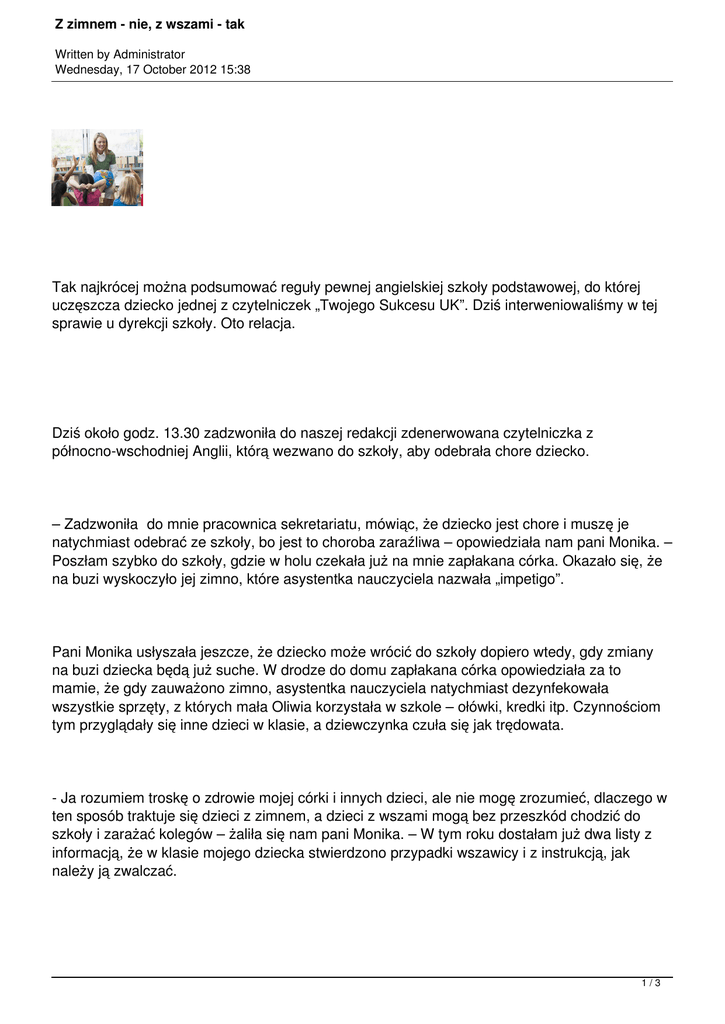 Z zimnem - nie, z wszami - tak

Written by Administrator
Wednesday, 17 October 2012 15:38

Tak najkrócej można podsumować reguły pewnej angielskiej szkoły podstawowej, do której uczęszcza dziecko jednej z czytelniczek „Twojego Sukcesu UK”. Dziś interweniowaliśmy w tej sprawie u dyrekcji szkoły. Oto relacja.

Dziś około godz. 13.30 zadzwoniła do naszej redakcji zdenerwowana czytelniczka z północno-wschodniej Anglii, którą wezwano do szkoły, aby odebrała chore dziecko.

– Zadzwoniła do mnie pracownica sekretariatu, mówiąc, że dziecko jest chore i muszę je natychmiast odebrać ze szkoły, bo jest to choroba zaraźliwa – opowiedziała nam pani Monika. – Poszłam szybko do szkoły, gdzie w holu czekała już na mnie zapłakana córka. Okazało się, że na buzi wyskoczyło jej zimno, które asystentka nauczyciela nazwała „impetigo”.

Pani Monika usłyszała jeszcze, że dziecko może wrócić do szkoły dopiero wtedy, gdy zmiany na buzi dziecka będą już suche. W drodze do domu zapłakana córka opowiedziała za to mamie, że gdy zauważono zimno, asystentka nauczyciela natychmiast dezynfekowała wszystkie sprzęty, z których mała Oliwia korzystała w szkole – ołówki, kredki itp. Czynnościom tym przyglądały się inne dzieci w klasie, a dziewczynka czuła się jak trędowata.

- Ja rozumiem troskę o zdrowie mojej córki i innych dzieci, ale nie mogę zrozumieć, dlaczego w ten sposób traktuje się dzieci z zimnem, a dzieci z wszami mogą bez przeszkód chodzić do szkoły i zarażać kolegów – żaliła się nam pani Monika. – W tym roku dostałam już dwa listy z informacją, że w klasie mojego dziecka stwierdzono przypadki wszawicy i z instrukcją, jak należy ją zwalczać.

1 / 3